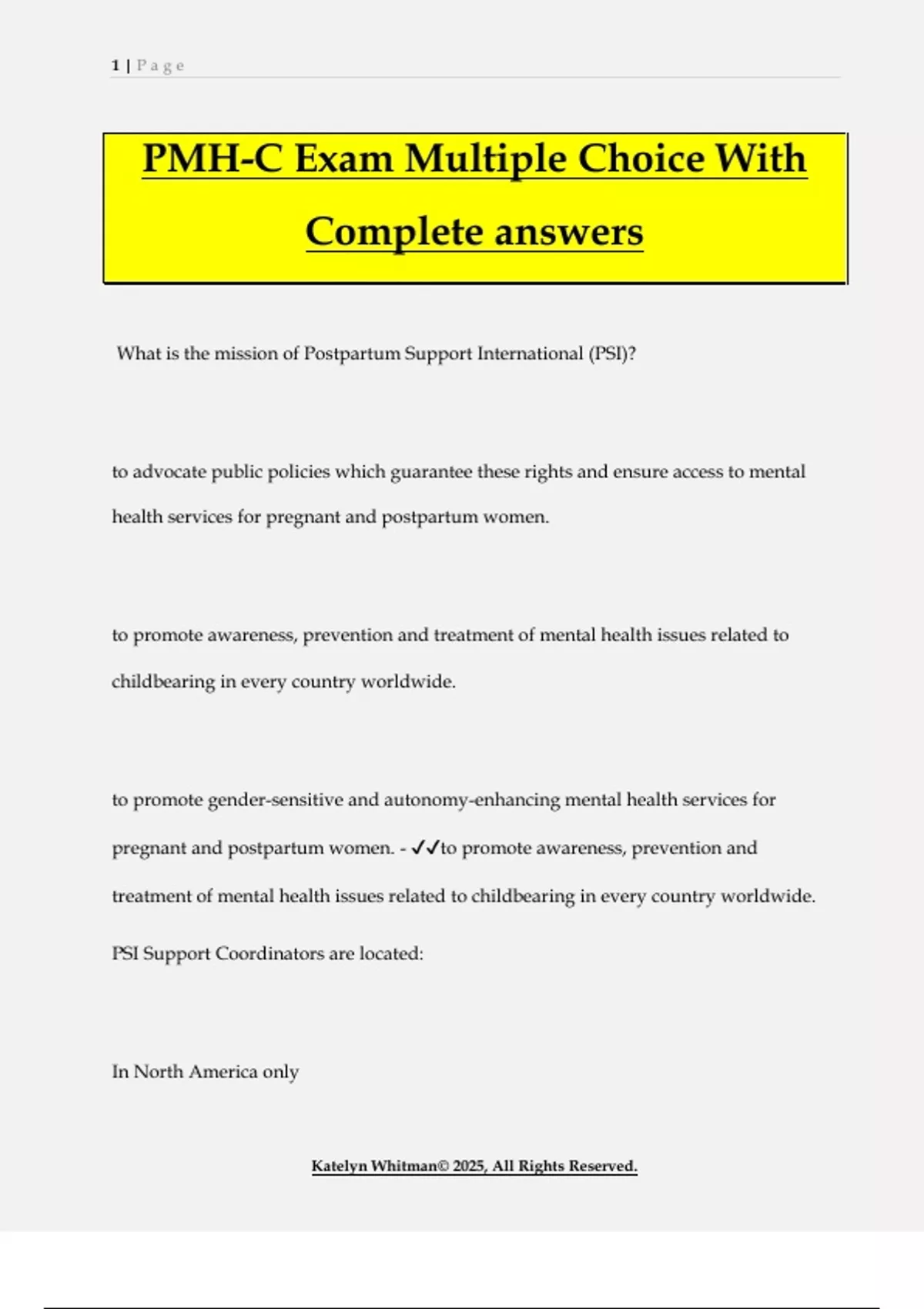 1 | Page

PMH-C Exam Multiple Choice With Complete answers

What is the mission of Postpartum Support International (PSI)?

to advocate public policies which guarantee these rights and ensure access to mental health services for pregnant and postpartum women.

to promote awareness, prevention and treatment of mental health issues related to childbearing in every country worldwide.

to promote gender-sensitive and autonomy-enhancing mental health services for pregnant and postpartum women. - ✓✓to promote awareness, prevention and treatment of mental health issues related to childbearing in every country worldwide.

PSI Support Coordinators are located:

In North America only

Katelyn Whitman© 2025, All Rights Reserved.